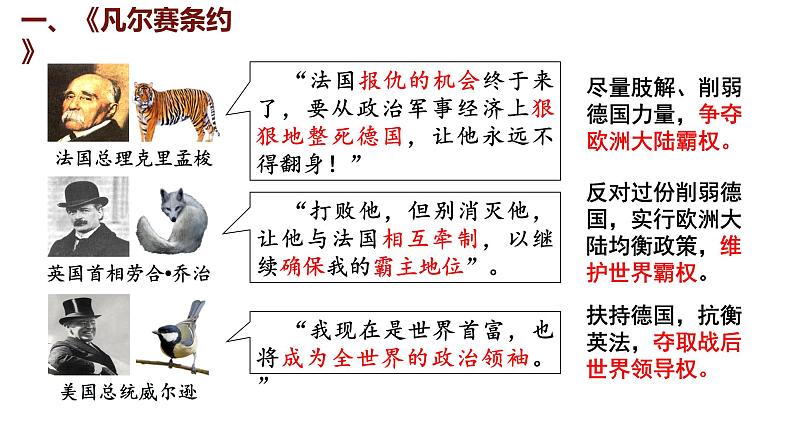 一、《凡尔赛条约》

法国总理克里孟梭

“法国报仇的机会终于来了，要从政治军事经济上狠狠地整死德国，让他永远不得翻身！”

尽量肢解、削弱德国力量，争夺欧洲大陆霸权。

英国首相劳合•乔治

“打败他，但别消灭他，让他与法国相互牵制，以继续确保我的霸主地位”。

反对过份削弱德国，实行欧洲大陆均衡政策，维护世界霸权。

美国总统威尔逊

“我现在是世界首富，也将成为全世界的政治领袖。”

扶持德国，抗衡英法，夺取战后世界领导权。